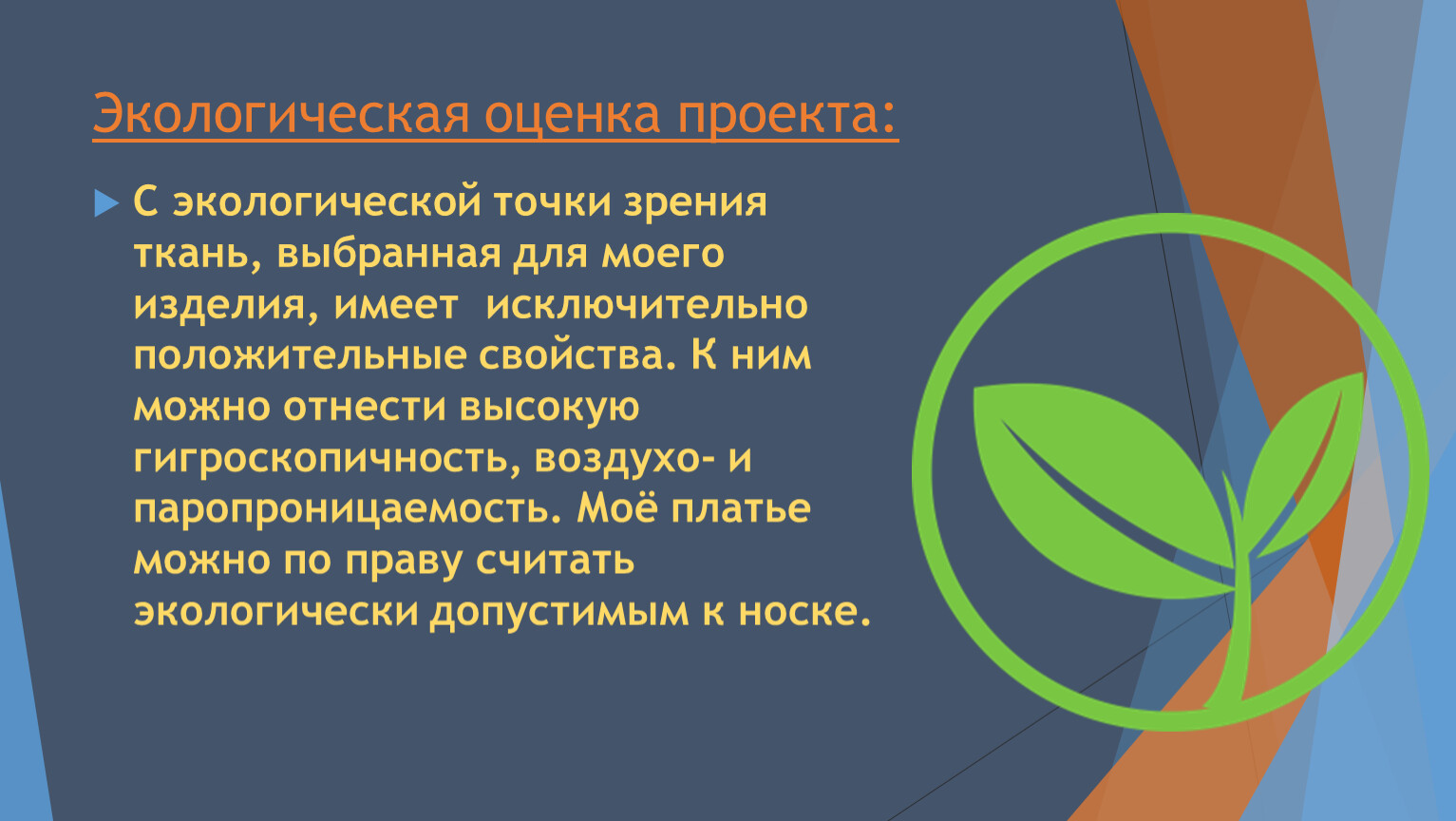 Экологическая оценка проекта:

С экологической точки зрения ткань, выбранная для моего изделия, имеет исключительно положительные свойства. К ним можно отнести высокую гигроскопичность, воздухо- и паропроницаемость. Моё платье можно по праву считать экологически допустимым к носке.